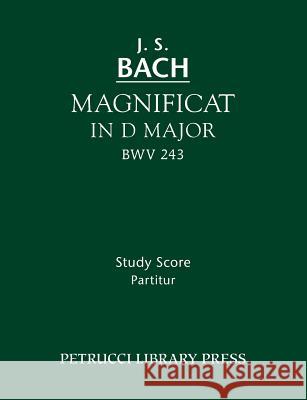 J. S.
BACH
MAGNIFICAT
IN D MAJOR
BWV 243

Study Score
Partitur

PETRUCCI LIBRARY PRESS

Kraina Książek